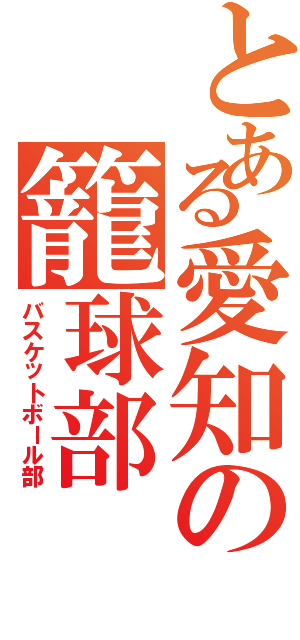 とある愛知の

籠球部

バスケットボール部